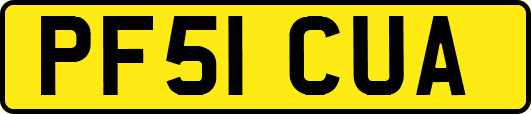 PF51 CUA